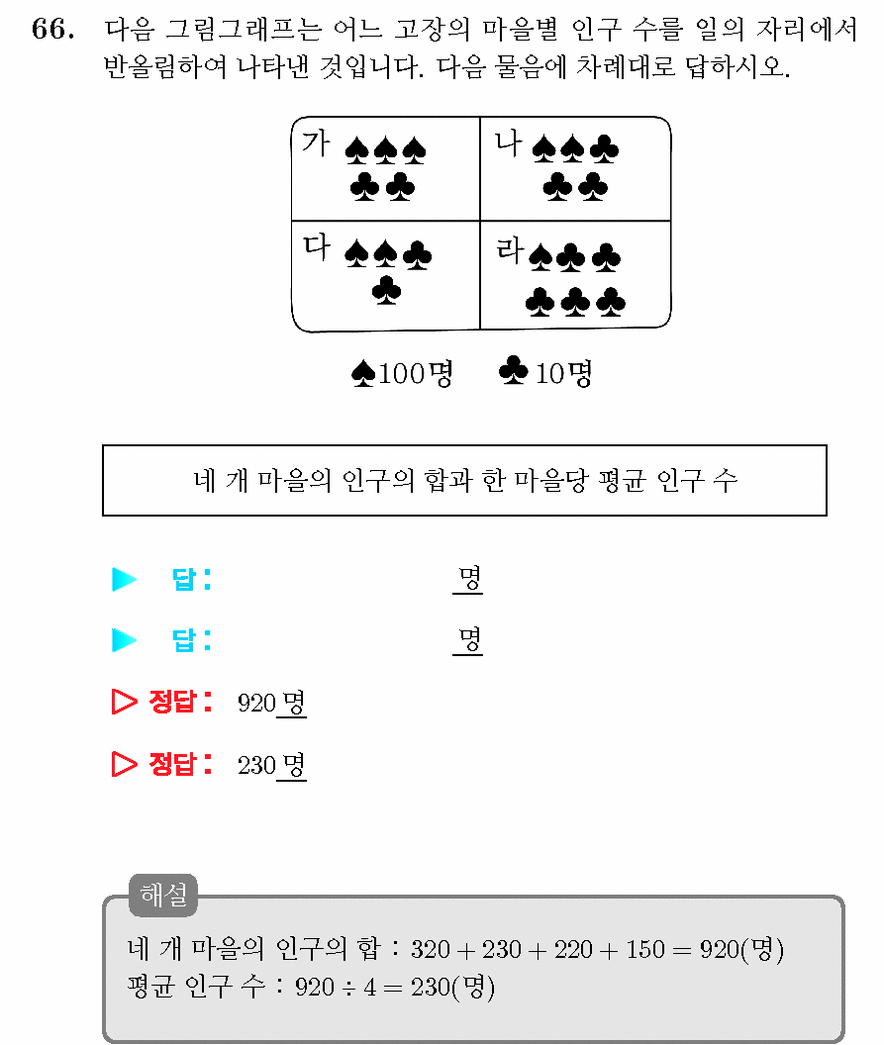 66. 다음 그림그래프는 어느 고장의 마을별 인구 수를 일의 자리에서 반올림하여 나타낸 것입니다. 다음 물음에 차례대로 답하시오.

| 가 ♠♠♠ ♣♣ | 나 ♠♠♣ ♣♣ |
|---|---|
| 다 ♠♠♣ ♣ | 라 ♠♣♣ ♣♣♣ |

♠100명 ♣10명

네 개 마을의 인구의 합과 한 마을당 평균 인구 수

▶ 답: 명

▶ 답: 명

▷ 정답: 920 명

▷ 정답: 230 명

해설
네 개 마을의 인구의 합 : $320 + 230 + 220 + 150 = 920$(명)
평균 인구 수 : $920 \div 4 = 230$(명)